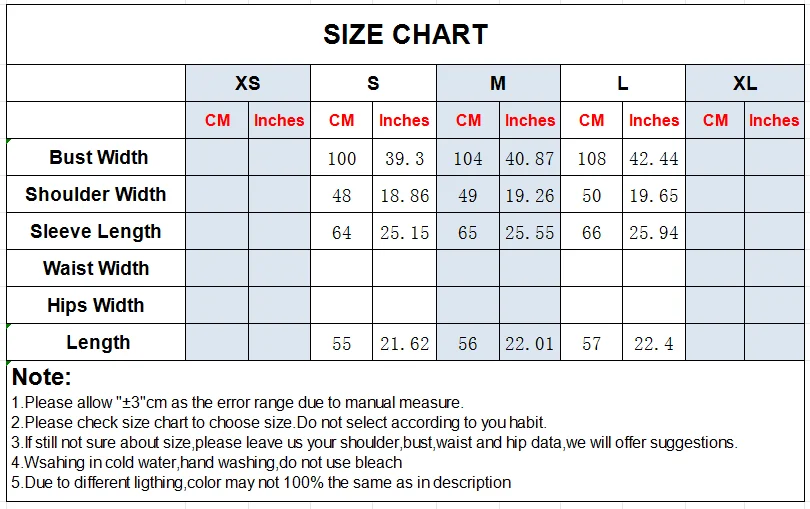 SIZE CHART

| | XS | | S | | M | | L | | XL | |
|---|---|---|---|---|---|---|---|---|---|---|
| | CM | Inches | CM | Inches | CM | Inches | CM | Inches | CM | Inches |
| Bust Width | | | 100 | 39.3 | 104 | 40.87 | 108 | 42.44 | | |
| Shoulder Width | | | 48 | 18.86 | 49 | 19.26 | 50 | 19.65 | | |
| Sleeve Length | | | 64 | 25.15 | 65 | 25.55 | 66 | 25.94 | | |
| Waist Width | | | | | | | | | | |
| Hips Width | | | | | | | | | | |
| Length | | | 55 | 21.62 | 56 | 22.01 | 57 | 22.4 | | |

Note:
1.Please allow "±3"cm as the error range due to manual measure.
2.Please check size chart to choose size.Do not select according to you habit.
3.If still not sure about size,please leave us your shoulder,bust,waist and hip data,we will offer suggestions.
4.Wsahing in cold water,hand washing,do not use bleach
5.Due to different ligthing,color may not 100% the same as in description